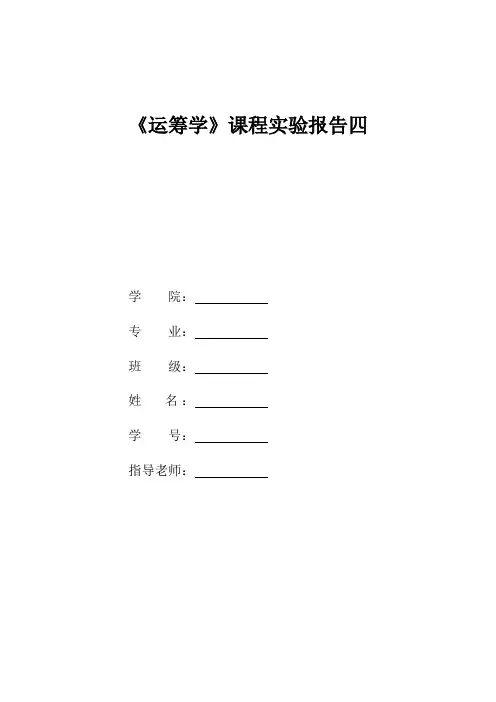 《运筹学》课程实验报告四

学　　院：

专　　业：

班　　级：

姓　　名：

学　　号：

指导老师：